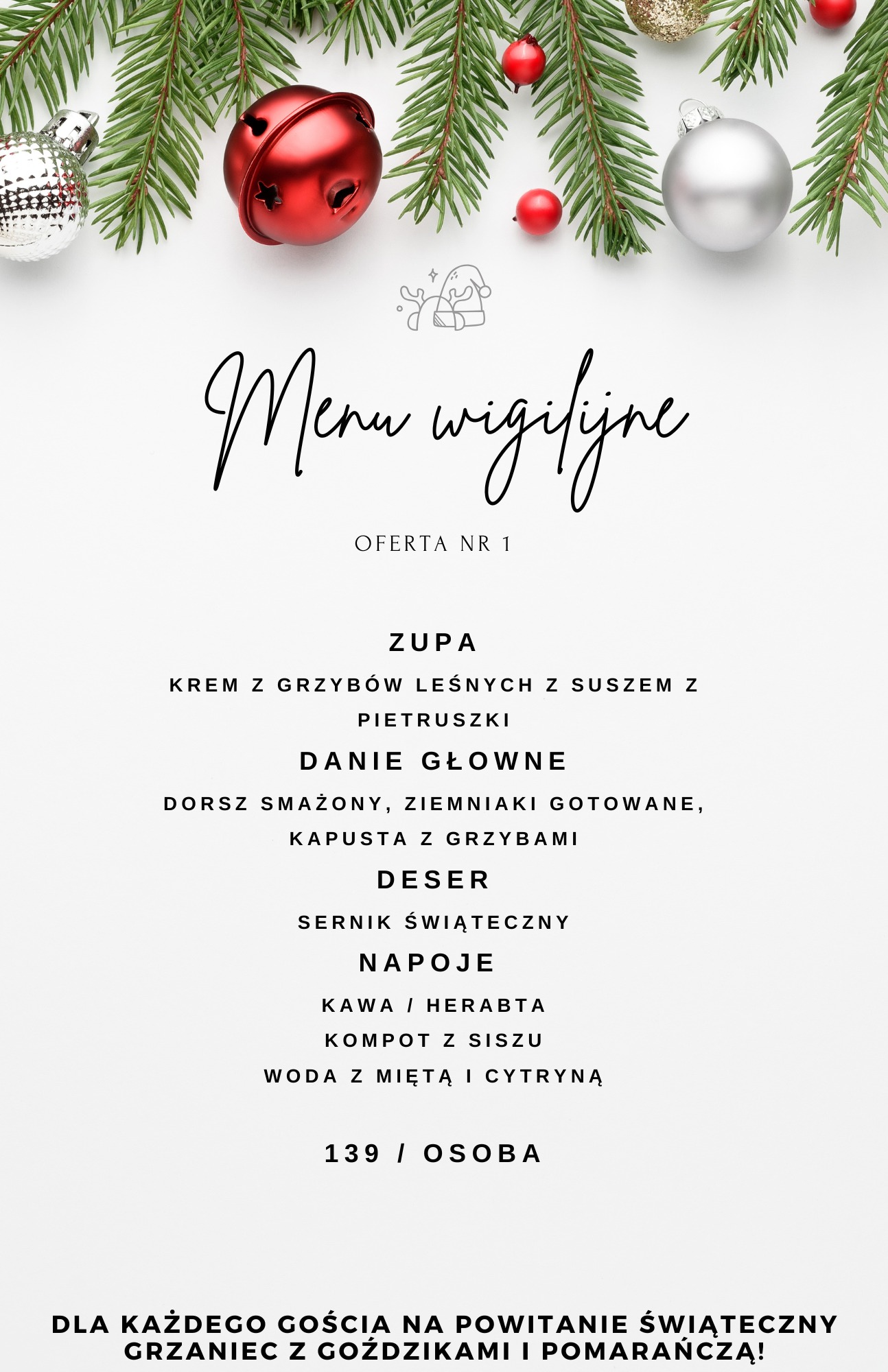 Menu wigilijne

OFERTA NR 1

ZUPA

KREM Z GRZYBÓW LEŚNYCH Z SUSZEM Z PIETRUSZKI

DANIE GŁOWNE

DORSZ SMAŻONY, ZIEMNIAKI GOTOWANE, KAPUSTA Z GRZYBAMI

DESER

SERNIK ŚWIĄTECZNY

NAPOJE

KAWA / HERABTA

KOMPOT Z SISZU

WODA Z MIĘTĄ I CYTRYNĄ

139 / OSOBA

DLA KAŻDEGO GOŚCIA NA POWITANIE ŚWIĄTECZNY GRZANIEC Z GOŹDZIKAMI I POMARAŃCZĄ!